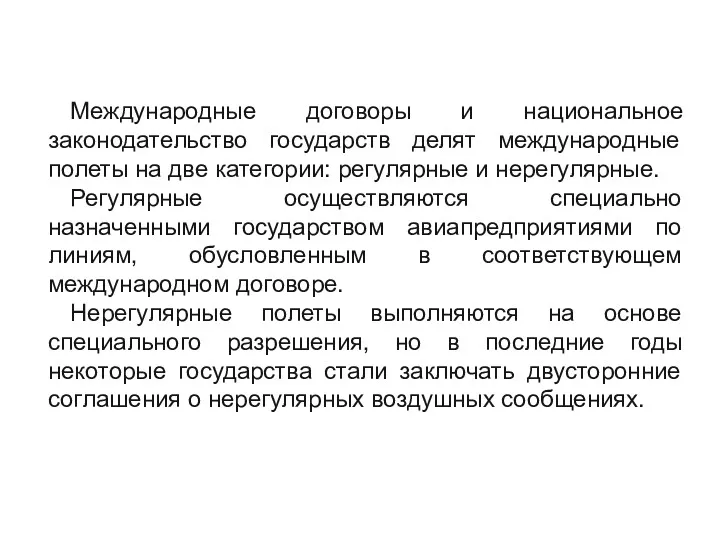 Международные договоры и национальное законодательство государств делят международные полеты на две категории: регулярные и нерегулярные.

Регулярные осуществляются специально назначенными государством авиапредприятиями по линиям, обусловленным в соответствующем международном договоре.

Нерегулярные полеты выполняются на основе специального разрешения, но в последние годы некоторые государства стали заключать двусторонние соглашения о нерегулярных воздушных сообщениях.